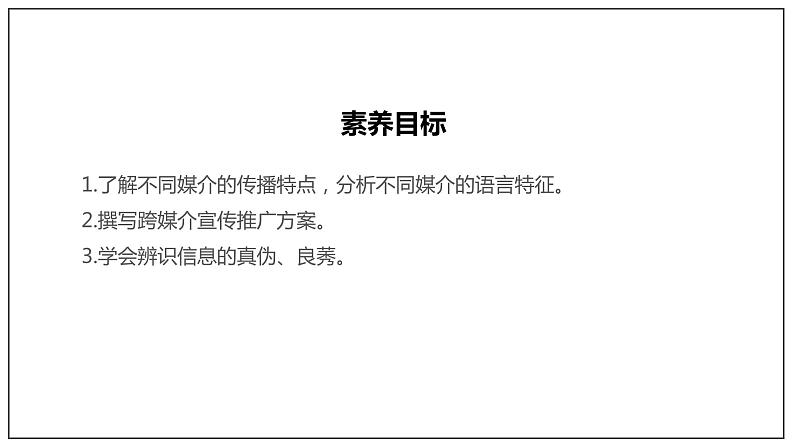 素养目标

1.了解不同媒介的传播特点，分析不同媒介的语言特征。

2.撰写跨媒介宣传推广方案。

3.学会辨识信息的真伪、良莠。